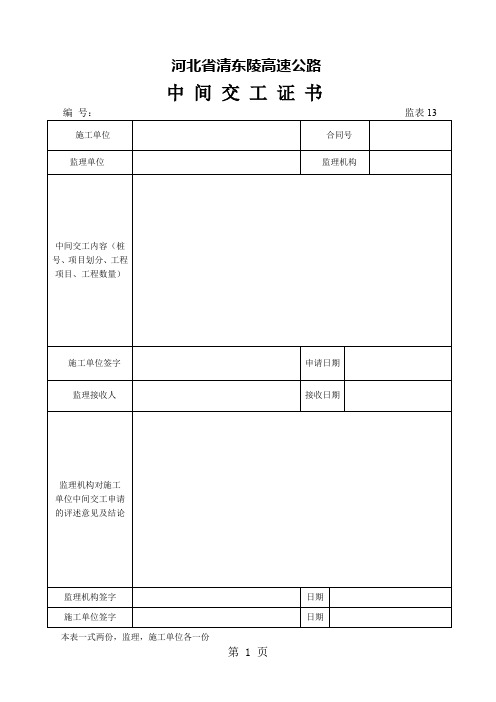 河北省清东陵高速公路

中 间 交 工 证 书

编 号：

监表 13

| 施工单位 | | 合同号 | |
|---|---|---|---|
| 监理单位 | | 监理机构 | |
| 中间交工内容（桩号、项目划分、工程项目、工程数量） | | | |
| 施工单位签字 | | 申请日期 | |
| 监理接收人 | | 接收日期 | |
| 监理机构对施工单位中间交工申请的评述意见及结论 | | | |
| 监理机构签字 | | 日期 | |
| 施工单位签字 | | 日期 | |

本表一式两份，监理，施工单位各一份

第 1 页